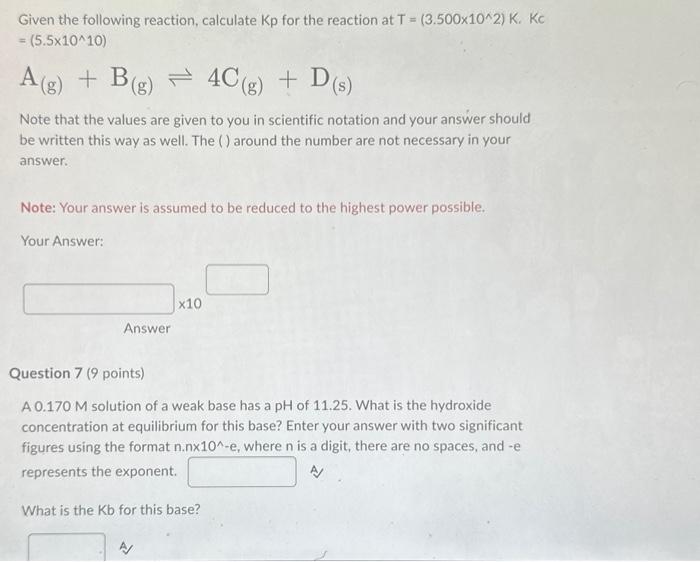 Given the following reaction, calculate Kp for the reaction at T = (3.500x10^2) K. Kc = (5.5x10^10)

$A_{(g)} + B_{(g)} \rightleftharpoons 4C_{(g)} + D_{(s)}$

Note that the values are given to you in scientific notation and your answer should be written this way as well. The ( ) around the number are not necessary in your answer.

Note: Your answer is assumed to be reduced to the highest power possible.

Your Answer:

x10

Answer

Question 7 (9 points)

A 0.170 M solution of a weak base has a pH of 11.25. What is the hydroxide concentration at equilibrium for this base? Enter your answer with two significant figures using the format n.nx10^-e, where n is a digit, there are no spaces, and -e represents the exponent.

What is the Kb for this base?